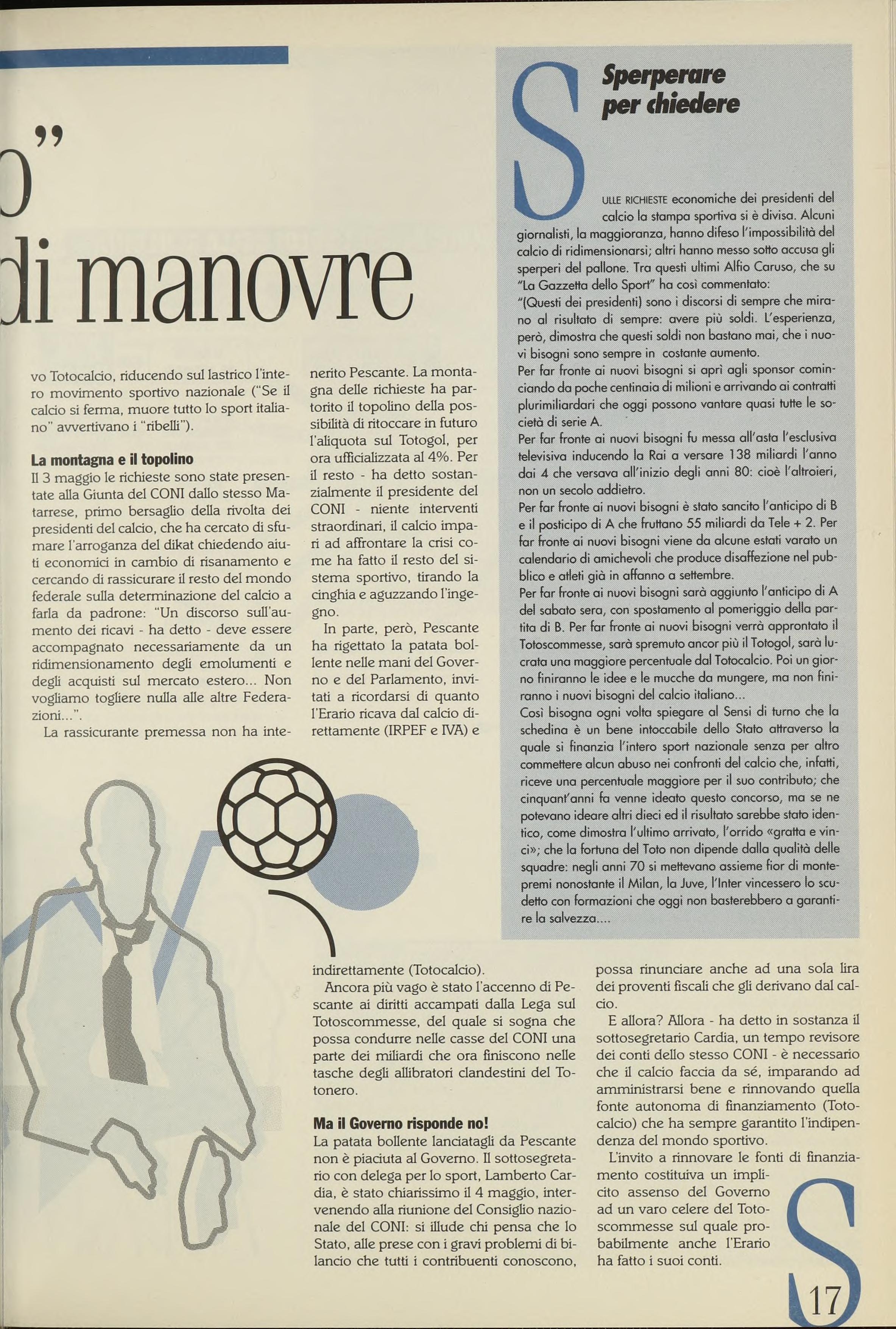 o"

di manovre

vo Totocalcio, riducendo sul lastrico l'intero movimento sportivo nazionale ("Se il calcio si ferma, muore tutto lo sport italiano" avvertivano i "ribelli").

La montagna e il topolino
Il 3 maggio le richieste sono state presentate alla Giunta del CONI dallo stesso Matarrese, primo bersaglio della rivolta dei presidenti del calcio, che ha cercato di sfumare l'arroganza del dikat chiedendo aiuti economici in cambio di risanamento e cercando di rassicurare il resto del mondo federale sulla determinazione del calcio a farla da padrone: "Un discorso sull'aumento dei ricavi - ha detto - deve essere accompagnato necessariamente da un ridimensionamento degli emolumenti e degli acquisti sul mercato estero... Non vogliamo togliere nulla alle altre Federazioni...".

La rassicurante premessa non ha intenerito Pescante. La montagna delle richieste ha partorito il topolino della possibilità di ritoccare in futuro l'aliquota sul Totogol, per ora ufficializzata al 4%. Per il resto - ha detto sostanzialmente il presidente del CONI - niente interventi straordinari, il calcio impari ad affrontare la crisi come ha fatto il resto del sistema sportivo, tirando la cinghia e aguzzando l'ingegno.

In parte, però, Pescante ha rigettato la patata bollente nelle mani del Governo e del Parlamento, invitati a ricordarsi di quanto l'Erario ricava dal calcio direttamente (IRPEF e IVA) e indirettamente (Totocalcio).

Ancora più vago è stato l'accenno di Pescante ai diritti accampati dalla Lega sul Totoscommesse, del quale si sogna che possa condurre nelle casse del CONI una parte dei miliardi che ora finiscono nelle tasche degli allibratori clandestini del Totonero.

Ma il Governo risponde no!
La patata bollente lanciatagli da Pescante non è piaciuta al Governo. Il sottosegretario con delega per lo sport, Lamberto Cardia, è stato chiarissimo il 4 maggio, intervenendo alla riunione del Consiglio nazionale del CONI: si illude chi pensa che lo Stato, alle prese con i gravi problemi di bilancio che tutti i contribuenti conoscono, possa rinunciare anche ad una sola lira dei proventi fiscali che gli derivano dal calcio.

E allora? Allora - ha detto in sostanza il sottosegretario Cardia, un tempo revisore dei conti dello stesso CONI - è necessario che il calcio faccia da sé, imparando ad amministrarsi bene e rinnovando quella fonte autonoma di finanziamento (Totocalcio) che ha sempre garantito l'indipendenza del mondo sportivo.

L'invito a rinnovare le fonti di finanziamento costituiva un implicito assenso del Governo ad un varo celere del Totoscommesse sul quale probabilmente anche l'Erario ha fatto i suoi conti.

Sperperare per chiedere

SULLE RICHIESTE economiche dei presidenti del calcio la stampa sportiva si è divisa. Alcuni giornalisti, la maggioranza, hanno difeso l'impossibilità del calcio di ridimensionarsi; altri hanno messo sotto accusa gli sperperi del pallone. Tra questi ultimi Alfio Caruso, che su "La Gazzetta dello Sport" ha così commentato:
"(Questi dei presidenti) sono i discorsi di sempre che mirano al risultato di sempre: avere più soldi. L'esperienza, però, dimostra che questi soldi non bastano mai, che i nuovi bisogni sono sempre in costante aumento.
Per far fronte ai nuovi bisogni si aprì agli sponsor cominciando da poche centinaia di milioni e arrivando ai contratti plurimiliardari che oggi possono vantare quasi tutte le società di serie A.
Per far fronte ai nuovi bisogni fu messa all'asta l'esclusiva televisiva inducendo la Rai a versare 138 miliardi l'anno dai 4 che versava all'inizio degli anni 80: cioè l'altroieri, non un secolo addietro.
Per far fronte ai nuovi bisogni è stato sancito l'anticipo di B e il posticipo di A che fruttano 55 miliardi da Tele + 2. Per far fronte ai nuovi bisogni viene da alcune estati varato un calendario di amichevoli che produce disaffezione nel pubblico e atleti già in affanno a settembre.
Per far fronte ai nuovi bisogni sarà aggiunto l'anticipo di A del sabato sera, con spostamento al pomeriggio della partita di B. Per far fronte ai nuovi bisogni verrà approntato il Totoscommesse, sarà spremuto ancor più il Totogol, sarà lucrata una maggiore percentuale dal Totocalcio. Poi un giorno finiranno le idee e le mucche da mungere, ma non finiranno i nuovi bisogni del calcio italiano...
Così bisogna ogni volta spiegare al Sensi di turno che la schedina è un bene intoccabile dello Stato attraverso la quale si finanzia l'intero sport nazionale senza per altro commettere alcun abuso nei confronti del calcio che, infatti, riceve una percentuale maggiore per il suo contributo; che cinquant'anni fa venne ideato questo concorso, ma se ne potevano ideare altri dieci ed il risultato sarebbe stato identico, come dimostra l'ultimo arrivato, l'orrido «gratta e vinci»; che la fortuna del Toto non dipende dalla qualità delle squadre: negli anni 70 si mettevano assieme fior di montepremi nonostante il Milan, la Juve, l'Inter vincessero lo scudetto con formazioni che oggi non basterebbero a garantire la salvezza....

17